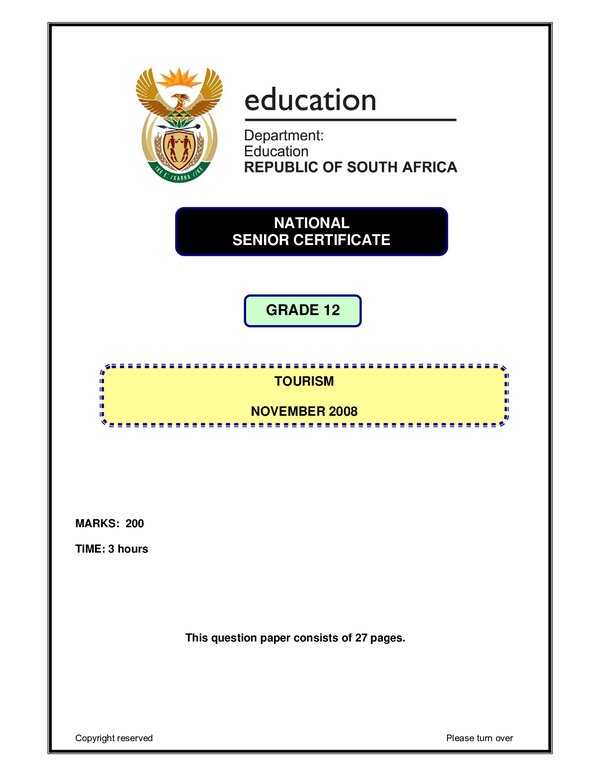 education

Department:
Education
REPUBLIC OF SOUTH AFRICA

NATIONAL
SENIOR CERTIFICATE

GRADE 12

TOURISM

NOVEMBER 2008

MARKS: 200

TIME: 3 hours

This question paper consists of 27 pages.

Copyright reserved

Please turn over